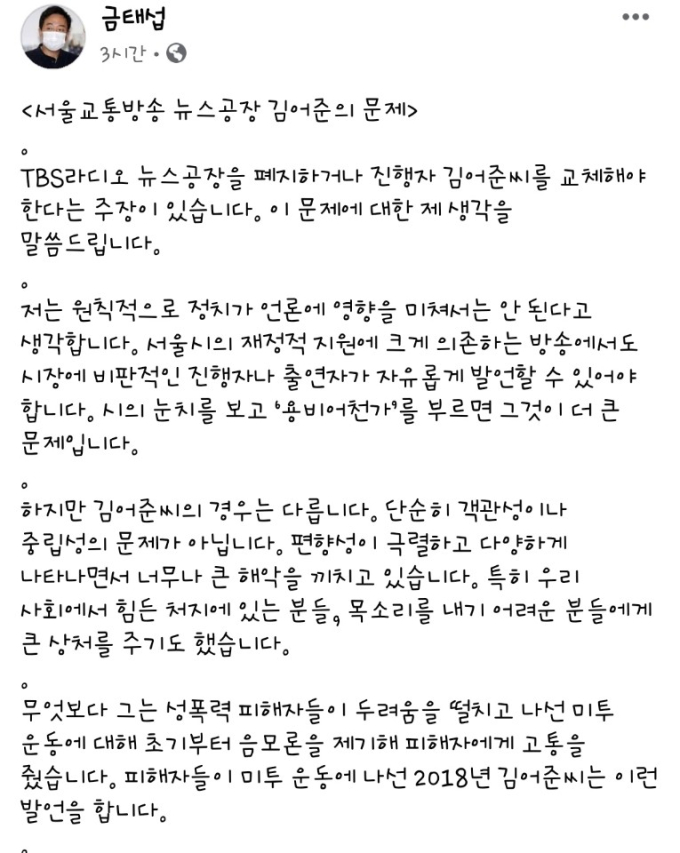 금태섭
3시간 ·

<서울교통방송 뉴스공장 김어준의 문제>

。

TBS라디오 뉴스공장을 폐지하거나 진행자 김어준씨를 교체해야 한다는 주장이 있습니다. 이 문제에 대한 제 생각을 말씀드립니다.

。

저는 원칙적으로 정치가 언론에 영향을 미쳐서는 안 된다고 생각합니다. 서울시의 재정적 지원에 크게 의존하는 방송에서도 시장에 비판적인 진행자나 출연자가 자유롭게 발언할 수 있어야 합니다. 시의 눈치를 보고 '용비어천가'를 부르면 그것이 더 큰 문제입니다.

。

하지만 김어준씨의 경우는 다릅니다. 단순히 객관성이나 중립성의 문제가 아닙니다. 편향성이 극렬하고 다양하게 나타나면서 너무나 큰 해악을 끼치고 있습니다. 특히 우리 사회에서 힘든 처지에 있는 분들, 목소리를 내기 어려운 분들에게 큰 상처를 주기도 했습니다.

。

무엇보다 그는 성폭력 피해자들이 두려움을 떨치고 나선 미투 운동에 대해 초기부터 음모론을 제기해 피해자에게 고통을 줬습니다. 피해자들이 미투 운동에 나선 2018년 김어준씨는 이런 발언을 합니다.

。